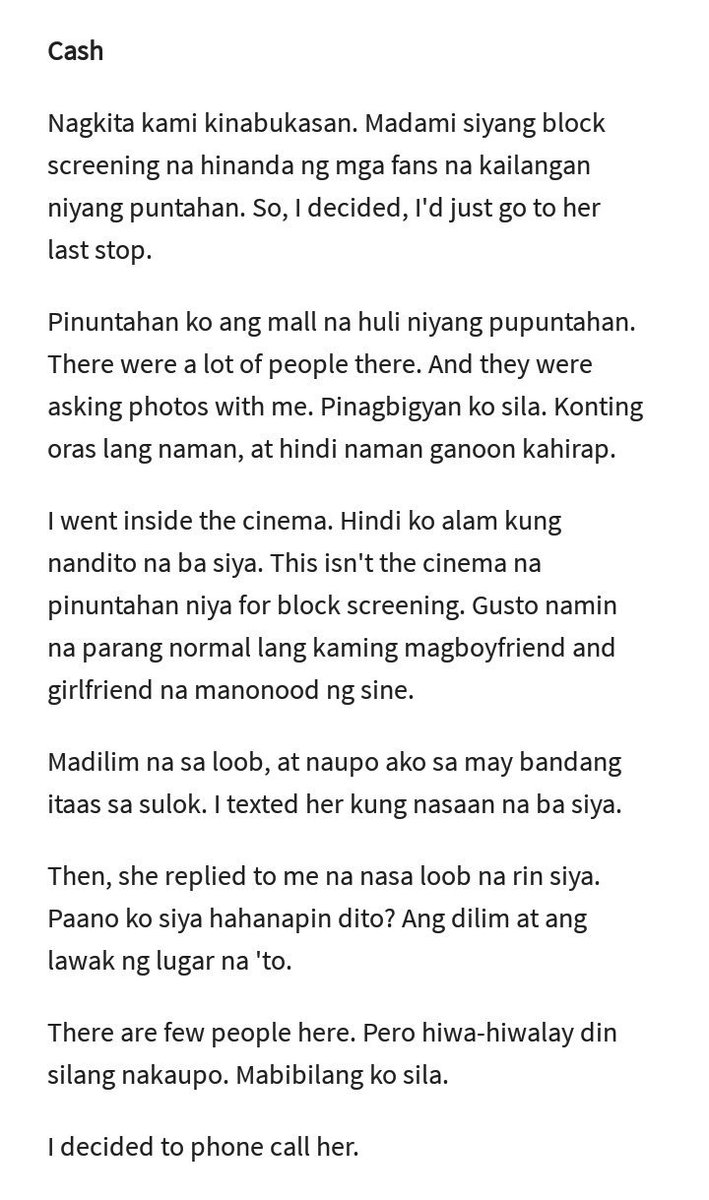 Cash

Nagkita kami kinabukasan. Madami siyang block screening na hinanda ng mga fans na kailangan niyang puntahan. So, I decided, I'd just go to her last stop.

Pinuntahan ko ang mall na huli niyang pupuntahan. There were a lot of people there. And they were asking photos with me. Pinagbigyan ko sila. Konting oras lang naman, at hindi naman ganoon kahirap.

I went inside the cinema. Hindi ko alam kung nandito na ba siya. This isn't the cinema na pinuntahan niya for block screening. Gusto namin na parang normal lang kaming magboyfriend and girlfriend na manonood ng sine.

Madilim na sa loob, at naupo ako sa may bandang itaas sa sulok. I texted her kung nasaan na ba siya.

Then, she replied to me na nasa loob na rin siya. Paano ko siya hahanapin dito? Ang dilim at ang lawak ng lugar na 'to.

There are few people here. Pero hiwa-hiwalay din silang nakaupo. Mabibilang ko sila.

I decided to phone call her.